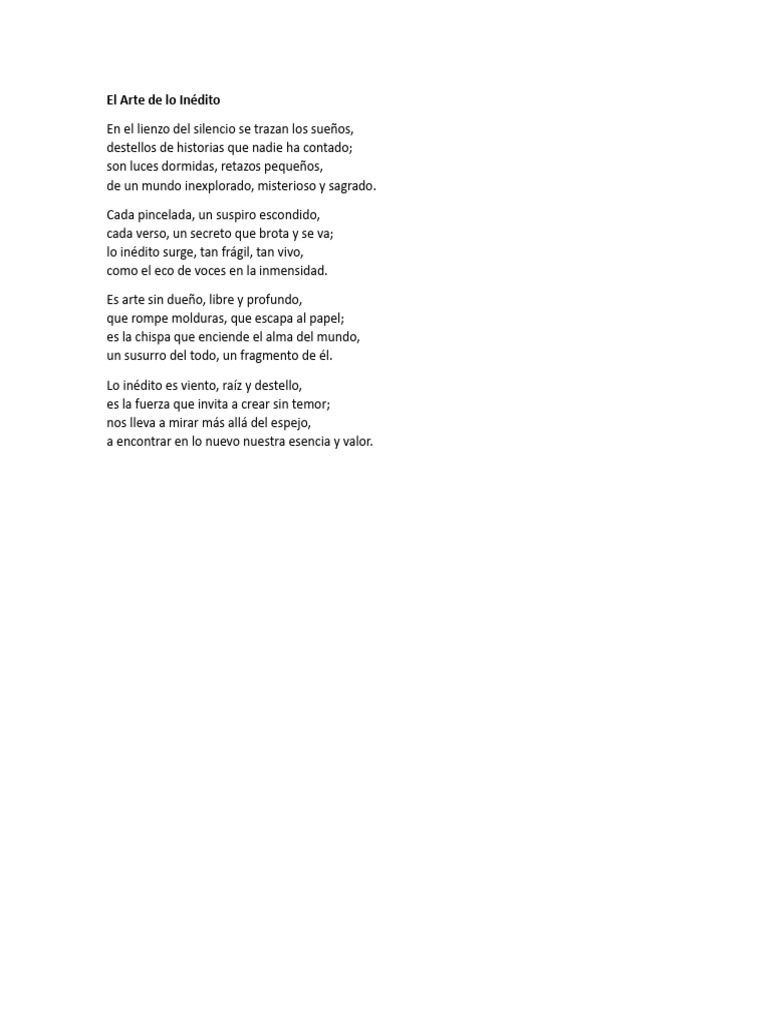 El Arte de lo Inédito

En el lienzo del silencio se trazan los sueños,
destellos de historias que nadie ha contado;
son luces dormidas, retazos pequeños,
de un mundo inexplorado, misterioso y sagrado.

Cada pincelada, un suspiro escondido,
cada verso, un secreto que brota y se va;
lo inédito surge, tan frágil, tan vivo,
como el eco de voces en la inmensidad.

Es arte sin dueño, libre y profundo,
que rompe molduras, que escapa al papel;
es la chispa que enciende el alma del mundo,
un susurro del todo, un fragmento de él.

Lo inédito es viento, raíz y destello,
es la fuerza que invita a crear sin temor;
nos lleva a mirar más allá del espejo,
a encontrar en lo nuevo nuestra esencia y valor.